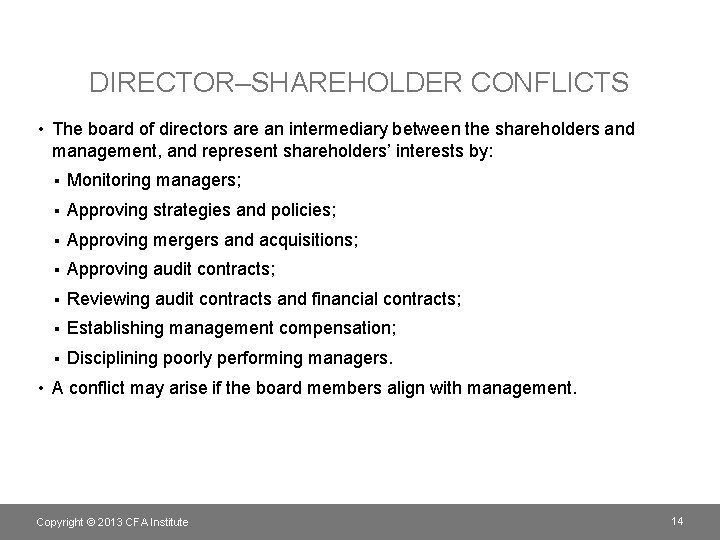 DIRECTOR–SHAREHOLDER CONFLICTS

• The board of directors are an intermediary between the shareholders and management, and represent shareholders' interests by:

▪ Monitoring managers;

▪ Approving strategies and policies;

▪ Approving mergers and acquisitions;

▪ Approving audit contracts;

▪ Reviewing audit contracts and financial contracts;

▪ Establishing management compensation;

▪ Disciplining poorly performing managers.

• A conflict may arise if the board members align with management.

Copyright © 2013 CFA Institute

14